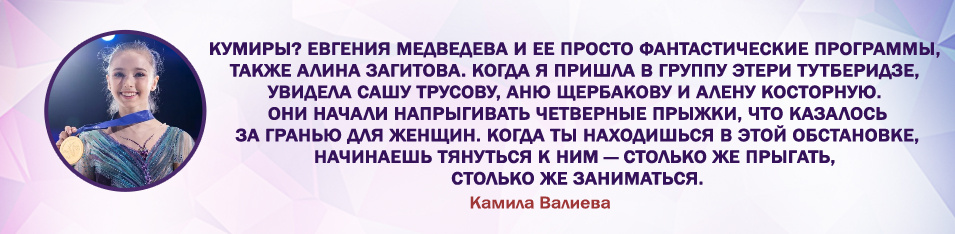 КУМИРЫ? ЕВГЕНИЯ МЕДВЕДЕВА И ЕЕ ПРОСТО ФАНТАСТИЧЕСКИЕ ПРОГРАММЫ, ТАКЖЕ АЛИНА ЗАГИТОВА. КОГДА Я ПРИШЛА В ГРУППУ ЭТЕРИ ТУТБЕРИДЗЕ, УВИДЕЛА САШУ ТРУСОВУ, АНЮ ЩЕРБАКОВУ И АЛЕНУ КОСТОРНУЮ. ОНИ НАЧАЛИ НАПРЫГИВАТЬ ЧЕТВЕРНЫЕ ПРЫЖКИ, ЧТО КАЗАЛОСЬ ЗА ГРАНЬЮ ДЛЯ ЖЕНЩИН. КОГДА ТЫ НАХОДИШЬСЯ В ЭТОЙ ОБСТАНОВКЕ, НАЧИНАЕШЬ ТЯНУТЬСЯ К НИМ — СТОЛЬКО ЖЕ ПРЫГАТЬ, СТОЛЬКО ЖЕ ЗАНИМАТЬСЯ.

Камила Валиева